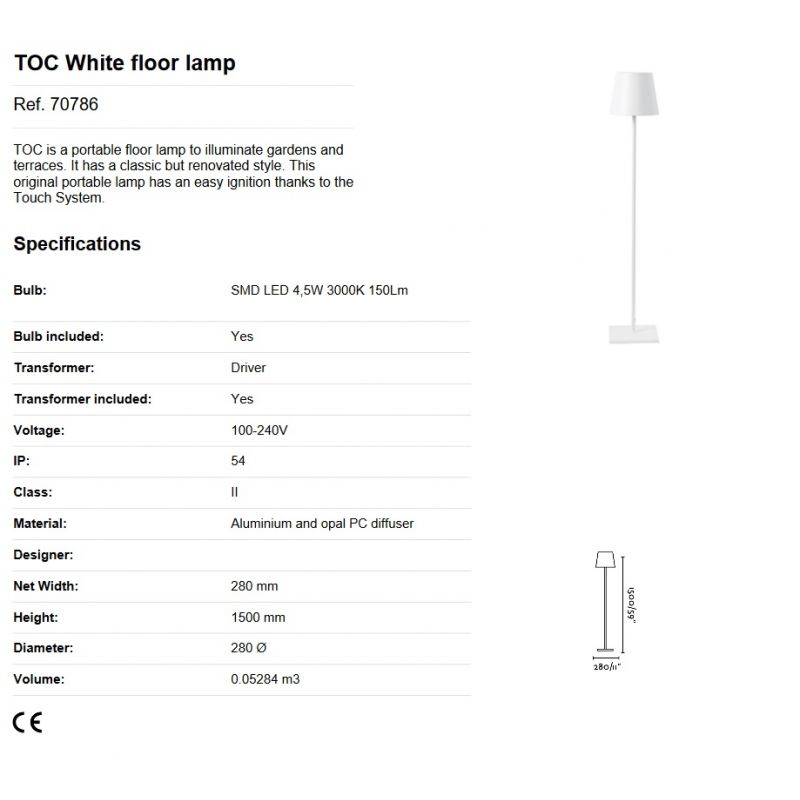 TOC White floor lamp

Ref. 70786

TOC is a portable floor lamp to illuminate gardens and terraces. It has a classic but renovated style. This original portable lamp has an easy ignition thanks to the Touch System.

Specifications

Bulb: SMD LED 4,5W 3000K 150Lm

Bulb included: Yes

Transformer: Driver

Transformer included: Yes

Voltage: 100-240V

IP: 54

Class: II

Material: Aluminium and opal PC diffuser

Designer:

Net Width: 280 mm

Height: 1500 mm

Diameter: 280 Ø

Volume: 0.05284 m3

CE

1500/59"

280/11"